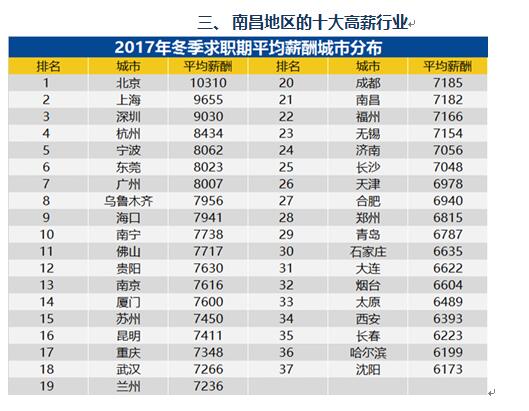 三、南昌地区的十大高薪行业

2017年冬季求职期平均薪酬城市分布

| 排名 | 城市 | 平均薪酬 | 排名 | 城市 | 平均薪酬 |
|---|---|---|---|---|---|
| 1 | 北京 | 10310 | 20 | 成都 | 7185 |
| 2 | 上海 | 9655 | 21 | 南昌 | 7182 |
| 3 | 深圳 | 9030 | 22 | 福州 | 7166 |
| 4 | 杭州 | 8434 | 23 | 无锡 | 7154 |
| 5 | 宁波 | 8062 | 24 | 济南 | 7056 |
| 6 | 东莞 | 8023 | 25 | 长沙 | 7048 |
| 7 | 广州 | 8007 | 26 | 天津 | 6978 |
| 8 | 乌鲁木齐 | 7956 | 27 | 合肥 | 6940 |
| 9 | 海口 | 7941 | 28 | 郑州 | 6815 |
| 10 | 南宁 | 7738 | 29 | 青岛 | 6787 |
| 11 | 佛山 | 7717 | 30 | 石家庄 | 6635 |
| 12 | 贵阳 | 7630 | 31 | 大连 | 6622 |
| 13 | 南京 | 7616 | 32 | 烟台 | 6604 |
| 14 | 厦门 | 7600 | 33 | 太原 | 6489 |
| 15 | 苏州 | 7450 | 34 | 西安 | 6393 |
| 16 | 昆明 | 7411 | 35 | 长春 | 6223 |
| 17 | 重庆 | 7348 | 36 | 哈尔滨 | 6199 |
| 18 | 武汉 | 7266 | 37 | 沈阳 | 6173 |
| 19 | 兰州 | 7236 | | | |